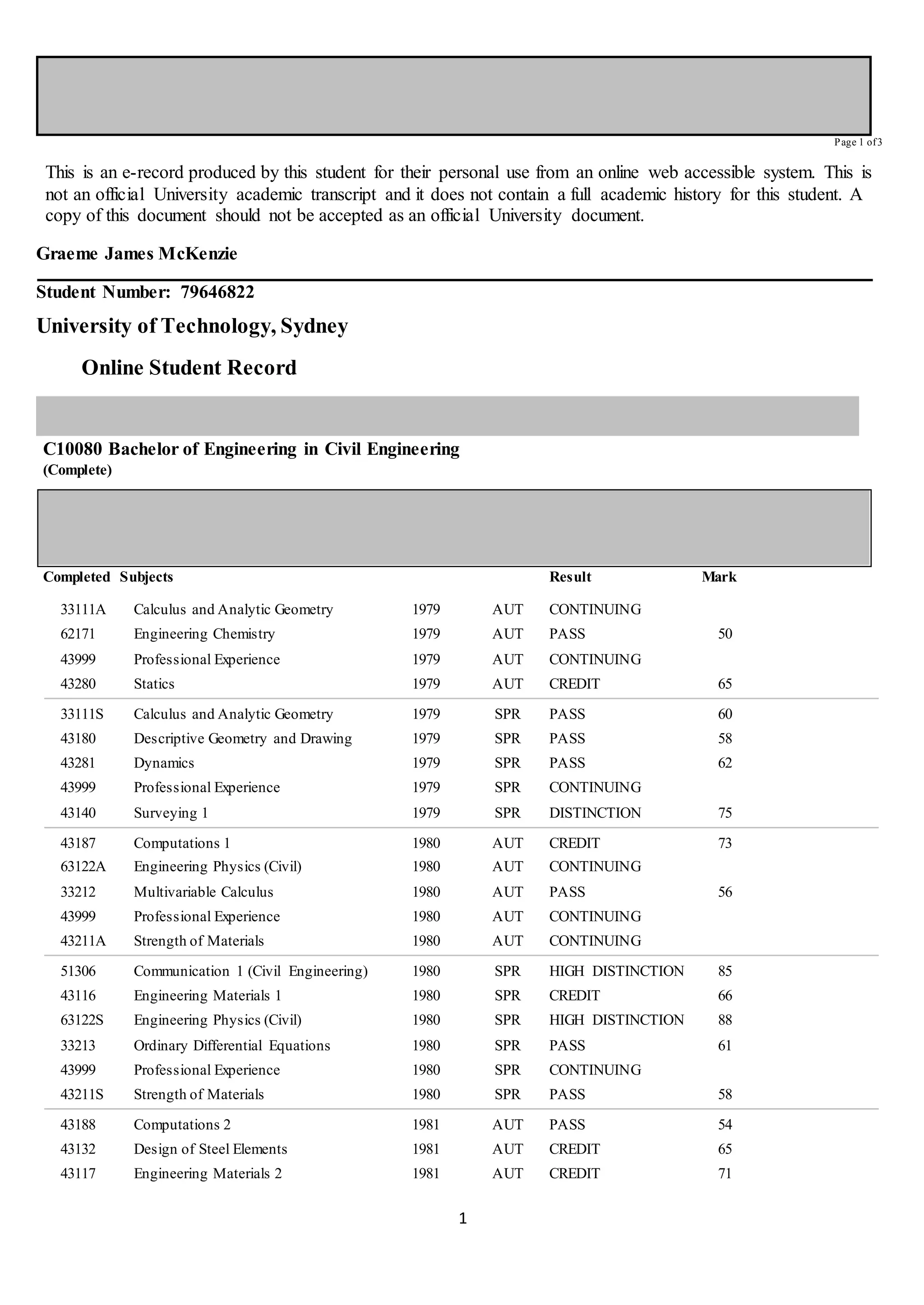 Page 1 of 3

This is an e-record produced by this student for their personal use from an online web accessible system. This is not an official University academic transcript and it does not contain a full academic history for this student. A copy of this document should not be accepted as an official University document.

Graeme James McKenzie

Student Number: 79646822

University of Technology, Sydney

Online Student Record

C10080 Bachelor of Engineering in Civil Engineering
(Complete)

| Completed | Subjects | | | Result | Mark |
|---|---|---|---|---|---|
| 33111A | Calculus and Analytic Geometry | 1979 | AUT | CONTINUING | |
| 62171 | Engineering Chemistry | 1979 | AUT | PASS | 50 |
| 43999 | Professional Experience | 1979 | AUT | CONTINUING | |
| 43280 | Statics | 1979 | AUT | CREDIT | 65 |
| 33111S | Calculus and Analytic Geometry | 1979 | SPR | PASS | 60 |
| 43180 | Descriptive Geometry and Drawing | 1979 | SPR | PASS | 58 |
| 43281 | Dynamics | 1979 | SPR | PASS | 62 |
| 43999 | Professional Experience | 1979 | SPR | CONTINUING | |
| 43140 | Surveying 1 | 1979 | SPR | DISTINCTION | 75 |
| 43187 | Computations 1 | 1980 | AUT | CREDIT | 73 |
| 63122A | Engineering Physics (Civil) | 1980 | AUT | CONTINUING | |
| 33212 | Multivariable Calculus | 1980 | AUT | PASS | 56 |
| 43999 | Professional Experience | 1980 | AUT | CONTINUING | |
| 43211A | Strength of Materials | 1980 | AUT | CONTINUING | |
| 51306 | Communication 1 (Civil Engineering) | 1980 | SPR | HIGH DISTINCTION | 85 |
| 43116 | Engineering Materials 1 | 1980 | SPR | CREDIT | 66 |
| 63122S | Engineering Physics (Civil) | 1980 | SPR | HIGH DISTINCTION | 88 |
| 33213 | Ordinary Differential Equations | 1980 | SPR | PASS | 61 |
| 43999 | Professional Experience | 1980 | SPR | CONTINUING | |
| 43211S | Strength of Materials | 1980 | SPR | PASS | 58 |
| 43188 | Computations 2 | 1981 | AUT | PASS | 54 |
| 43132 | Design of Steel Elements | 1981 | AUT | CREDIT | 65 |
| 43117 | Engineering Materials 2 | 1981 | AUT | CREDIT | 71 |

1